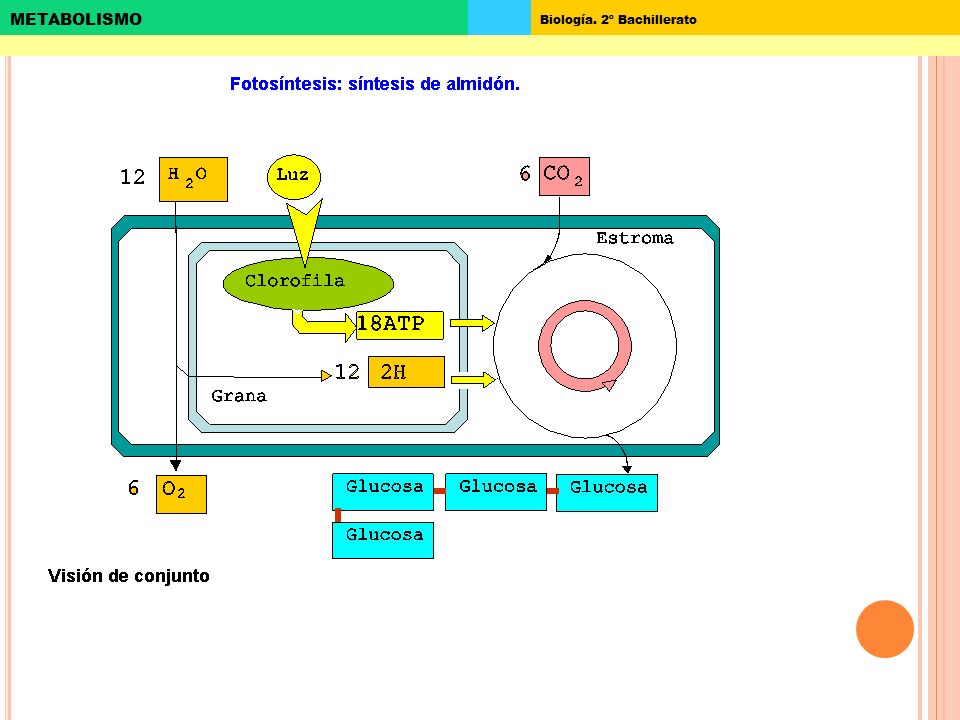 METABOLISMO

Biología. 2º Bachillerato

Fotosíntesis: síntesis de almidón.

12 $H_2O$

Luz

6 $CO_2$

Estroma

Clorofila

18ATP

12 2H

Grana

6 $O_2$

Glucosa

Glucosa

Glucosa

Glucosa

Visión de conjunto